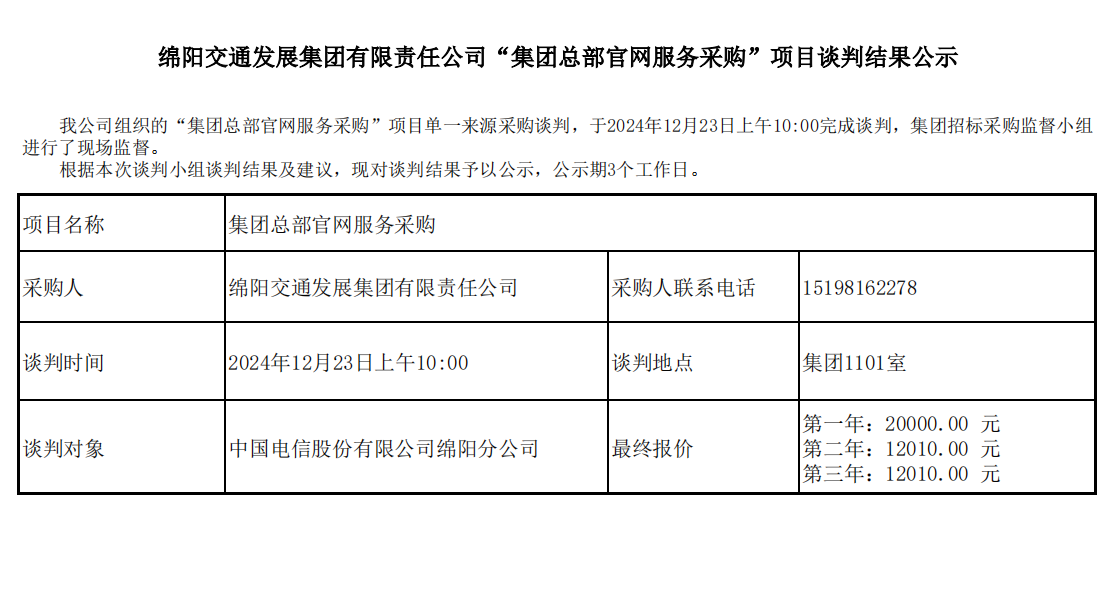 绵阳交通发展集团有限责任公司“集团总部官网服务采购”项目谈判结果公示

我公司组织的“集团总部官网服务采购”项目单一来源采购谈判，于2024年12月23日上午10:00完成谈判，集团招标采购监督小组进行了现场监督。

根据本次谈判小组谈判结果及建议，现对谈判结果予以公示，公示期3个工作日。

| 项目名称 | 集团总部官网服务采购 | | |
|---|---|---|---|
| 采购人 | 绵阳交通发展集团有限责任公司 | 采购人联系电话 | 15198162278 |
| 谈判时间 | 2024年12月23日上午10:00 | 谈判地点 | 集团1101室 |
| 谈判对象 | 中国电信股份有限公司绵阳分公司 | 最终报价 | 第一年：20000.00 元 第二年：12010.00 元 第三年：12010.00 元 |